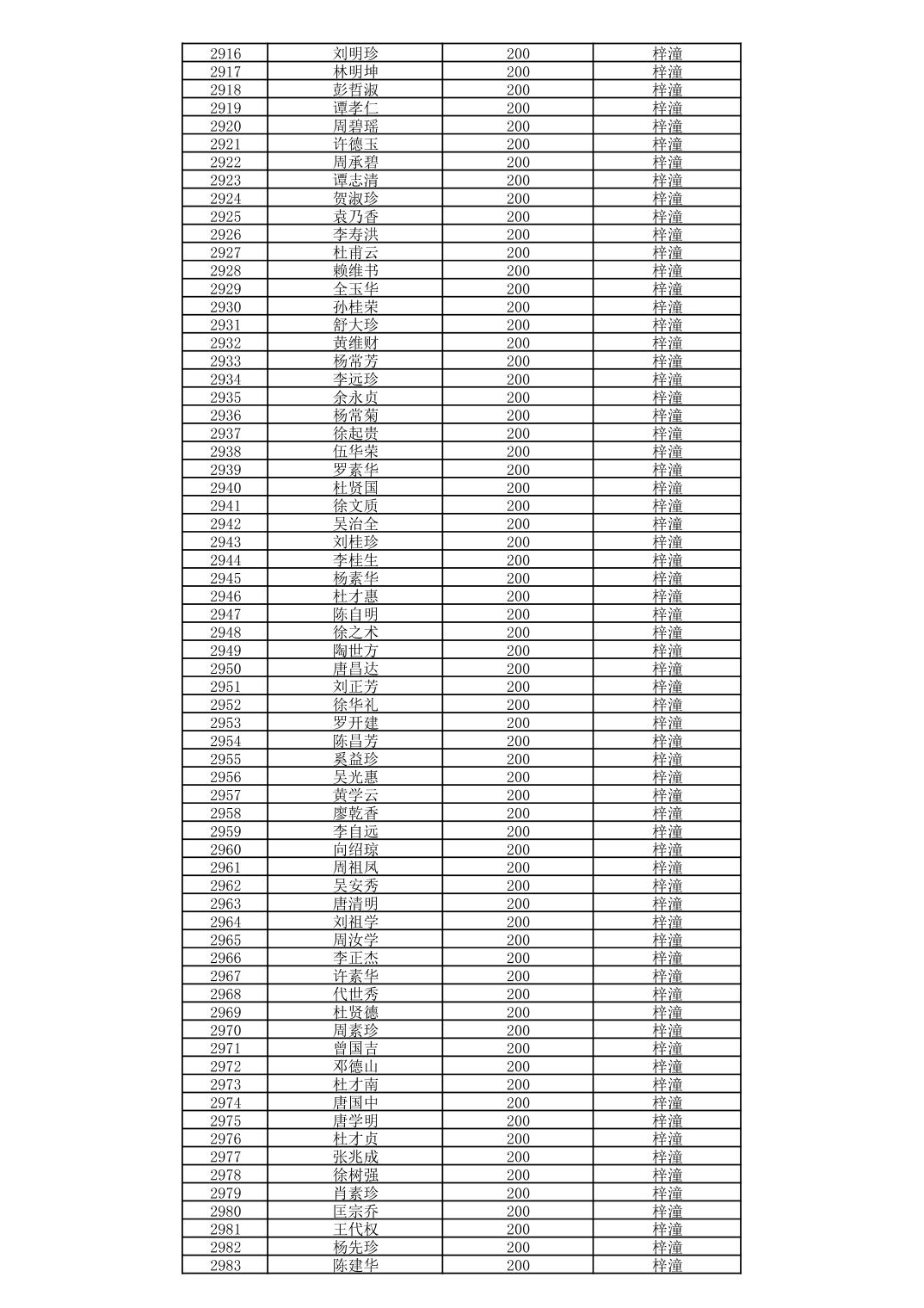 | 2916 | 刘明珍 | 200 | 梓潼 |
|---|---|---|---|
| 2917 | 林明坤 | 200 | 梓潼 |
| 2918 | 彭哲淑 | 200 | 梓潼 |
| 2919 | 谭孝仁 | 200 | 梓潼 |
| 2920 | 周碧瑶 | 200 | 梓潼 |
| 2921 | 许德玉 | 200 | 梓潼 |
| 2922 | 周承碧 | 200 | 梓潼 |
| 2923 | 谭志清 | 200 | 梓潼 |
| 2924 | 贺淑珍 | 200 | 梓潼 |
| 2925 | 袁乃香 | 200 | 梓潼 |
| 2926 | 李寿洪 | 200 | 梓潼 |
| 2927 | 杜甫云 | 200 | 梓潼 |
| 2928 | 赖维书 | 200 | 梓潼 |
| 2929 | 全玉华 | 200 | 梓潼 |
| 2930 | 孙桂荣 | 200 | 梓潼 |
| 2931 | 舒大珍 | 200 | 梓潼 |
| 2932 | 黄维财 | 200 | 梓潼 |
| 2933 | 杨常芳 | 200 | 梓潼 |
| 2934 | 李远珍 | 200 | 梓潼 |
| 2935 | 余永贞 | 200 | 梓潼 |
| 2936 | 杨常菊 | 200 | 梓潼 |
| 2937 | 徐起贵 | 200 | 梓潼 |
| 2938 | 伍华荣 | 200 | 梓潼 |
| 2939 | 罗素华 | 200 | 梓潼 |
| 2940 | 杜贤国 | 200 | 梓潼 |
| 2941 | 徐文质 | 200 | 梓潼 |
| 2942 | 吴治全 | 200 | 梓潼 |
| 2943 | 刘桂珍 | 200 | 梓潼 |
| 2944 | 李桂生 | 200 | 梓潼 |
| 2945 | 杨素华 | 200 | 梓潼 |
| 2946 | 杜才惠 | 200 | 梓潼 |
| 2947 | 陈自明 | 200 | 梓潼 |
| 2948 | 徐之术 | 200 | 梓潼 |
| 2949 | 陶世方 | 200 | 梓潼 |
| 2950 | 唐昌达 | 200 | 梓潼 |
| 2951 | 刘正芳 | 200 | 梓潼 |
| 2952 | 徐华礼 | 200 | 梓潼 |
| 2953 | 罗开建 | 200 | 梓潼 |
| 2954 | 陈昌芳 | 200 | 梓潼 |
| 2955 | 奚益珍 | 200 | 梓潼 |
| 2956 | 吴光惠 | 200 | 梓潼 |
| 2957 | 黄学云 | 200 | 梓潼 |
| 2958 | 廖乾香 | 200 | 梓潼 |
| 2959 | 李自远 | 200 | 梓潼 |
| 2960 | 向绍琼 | 200 | 梓潼 |
| 2961 | 周祖凤 | 200 | 梓潼 |
| 2962 | 吴安秀 | 200 | 梓潼 |
| 2963 | 唐清明 | 200 | 梓潼 |
| 2964 | 刘祖学 | 200 | 梓潼 |
| 2965 | 周汝学 | 200 | 梓潼 |
| 2966 | 李正杰 | 200 | 梓潼 |
| 2967 | 许素华 | 200 | 梓潼 |
| 2968 | 代世秀 | 200 | 梓潼 |
| 2969 | 杜贤德 | 200 | 梓潼 |
| 2970 | 周素珍 | 200 | 梓潼 |
| 2971 | 曾国吉 | 200 | 梓潼 |
| 2972 | 邓德山 | 200 | 梓潼 |
| 2973 | 杜才南 | 200 | 梓潼 |
| 2974 | 唐国中 | 200 | 梓潼 |
| 2975 | 唐学明 | 200 | 梓潼 |
| 2976 | 杜才贞 | 200 | 梓潼 |
| 2977 | 张兆成 | 200 | 梓潼 |
| 2978 | 徐树强 | 200 | 梓潼 |
| 2979 | 肖素珍 | 200 | 梓潼 |
| 2980 | 匡宗乔 | 200 | 梓潼 |
| 2981 | 王代权 | 200 | 梓潼 |
| 2982 | 杨先珍 | 200 | 梓潼 |
| 2983 | 陈建华 | 200 | 梓潼 |